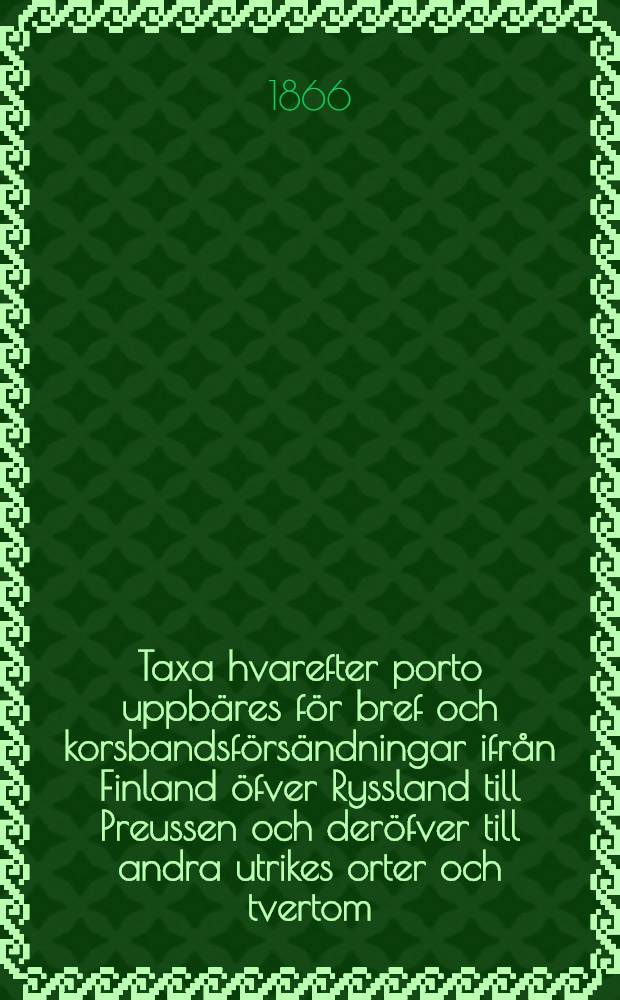 1866

Taxa hvarefter porto uppbäres för bref och korsbandsförsändningar ifrån Finland öfver Ryssland till Preussen och deröfver till andra utrikes orter och tvertom